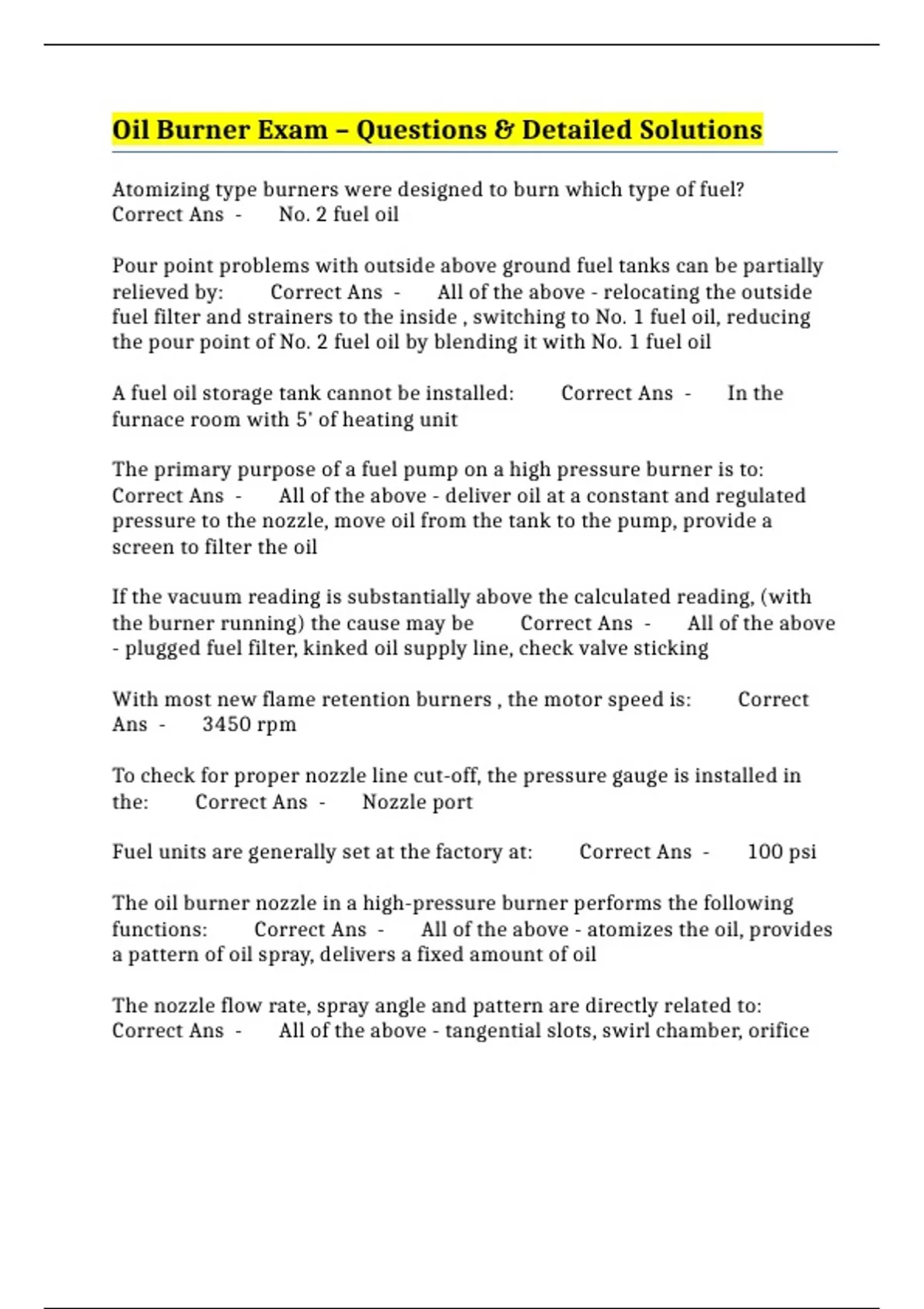 Oil Burner Exam – Questions & Detailed Solutions

Atomizing type burners were designed to burn which type of fuel? Correct Ans - No. 2 fuel oil

Pour point problems with outside above ground fuel tanks can be partially relieved by: Correct Ans - All of the above - relocating the outside fuel filter and strainers to the inside , switching to No. 1 fuel oil, reducing the pour point of No. 2 fuel oil by blending it with No. 1 fuel oil

A fuel oil storage tank cannot be installed: Correct Ans - In the furnace room with 5' of heating unit

The primary purpose of a fuel pump on a high pressure burner is to: Correct Ans - All of the above - deliver oil at a constant and regulated pressure to the nozzle, move oil from the tank to the pump, provide a screen to filter the oil

If the vacuum reading is substantially above the calculated reading, (with the burner running) the cause may be Correct Ans - All of the above - plugged fuel filter, kinked oil supply line, check valve sticking

With most new flame retention burners , the motor speed is: Correct Ans - 3450 rpm

To check for proper nozzle line cut-off, the pressure gauge is installed in the: Correct Ans - Nozzle port

Fuel units are generally set at the factory at: Correct Ans - 100 psi

The oil burner nozzle in a high-pressure burner performs the following functions: Correct Ans - All of the above - atomizes the oil, provides a pattern of oil spray, delivers a fixed amount of oil

The nozzle flow rate, spray angle and pattern are directly related to: Correct Ans - All of the above - tangential slots, swirl chamber, orifice